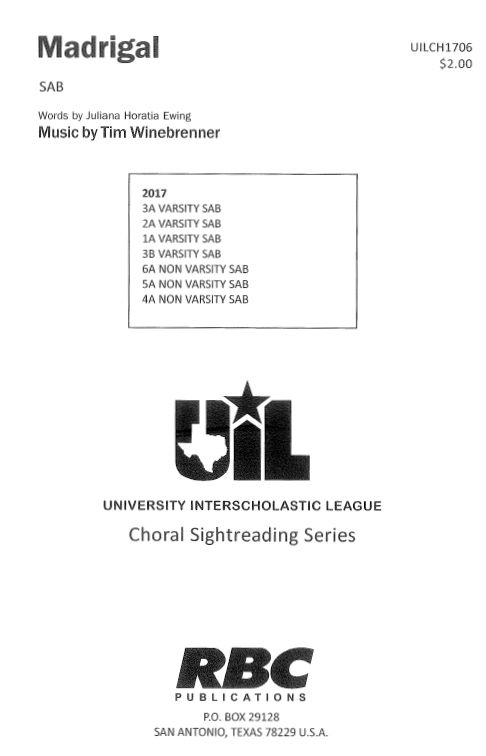 Madrigal

UILCH1706
$2.00

SAB

Words by Juliana Horatia Ewing
Music by Tim Winebrenner

2017
3A VARSITY SAB
2A VARSITY SAB
1A VARSITY SAB
3B VARSITY SAB
6A NON VARSITY SAB
5A NON VARSITY SAB
4A NON VARSITY SAB

UIL

UNIVERSITY INTERSCHOLASTIC LEAGUE
Choral Sightreading Series

RBC
PUBLICATIONS
P.O. BOX 29128
SAN ANTONIO, TEXAS 78229 U.S.A.